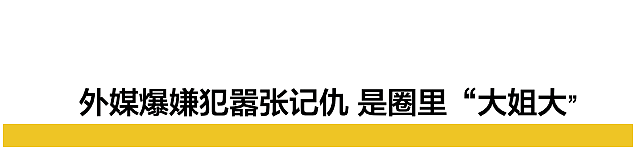 外媒爆嫌犯嚣张记仇 是圈里“大姐大”